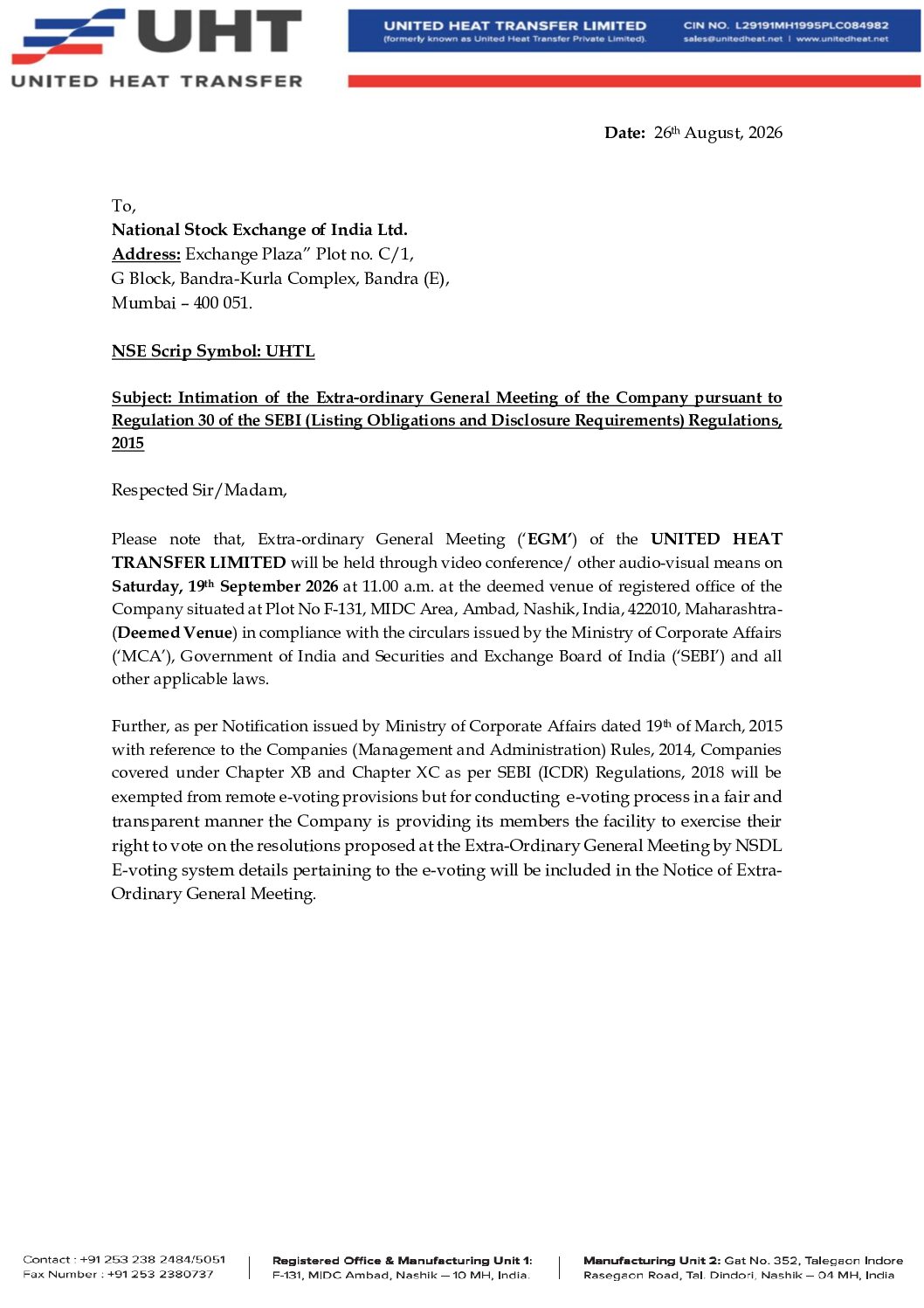 UHT
UNITED HEAT TRANSFER

UNITED HEAT TRANSFER LIMITED
(formerly known as United Heat Transfer Private Limited).

CIN NO. L29191MH1995PLC084982
sales@unitedheat.net | www.unitedheat.net

Date: 26th August, 2026

To,
National Stock Exchange of India Ltd.
Address: Exchange Plaza" Plot no. C/1,
G Block, Bandra-Kurla Complex, Bandra (E),
Mumbai – 400 051.

NSE Scrip Symbol: UHTL

Subject: Intimation of the Extra-ordinary General Meeting of the Company pursuant to Regulation 30 of the SEBI (Listing Obligations and Disclosure Requirements) Regulations, 2015

Respected Sir/Madam,

Please note that, Extra-ordinary General Meeting ('EGM') of the UNITED HEAT TRANSFER LIMITED will be held through video conference/ other audio-visual means on Saturday, 19th September 2026 at 11.00 a.m. at the deemed venue of registered office of the Company situated at Plot No F-131, MIDC Area, Ambad, Nashik, India, 422010, Maharashtra- (Deemed Venue) in compliance with the circulars issued by the Ministry of Corporate Affairs ('MCA'), Government of India and Securities and Exchange Board of India ('SEBI') and all other applicable laws.

Further, as per Notification issued by Ministry of Corporate Affairs dated 19th of March, 2015 with reference to the Companies (Management and Administration) Rules, 2014, Companies covered under Chapter XB and Chapter XC as per SEBI (ICDR) Regulations, 2018 will be exempted from remote e-voting provisions but for conducting e-voting process in a fair and transparent manner the Company is providing its members the facility to exercise their right to vote on the resolutions proposed at the Extra-Ordinary General Meeting by NSDL E-voting system details pertaining to the e-voting will be included in the Notice of Extra-Ordinary General Meeting.

Contact : +91 253 238 2484/5051
Fax Number : +91 253 2380737

Registered Office & Manufacturing Unit 1:
F-131, MIDC Ambad, Nashik – 10 MH, India.

Manufacturing Unit 2: Gat No. 352, Talegaon Indore
Rasegaon Road, Tal. Dindori, Nashik – 04 MH, India